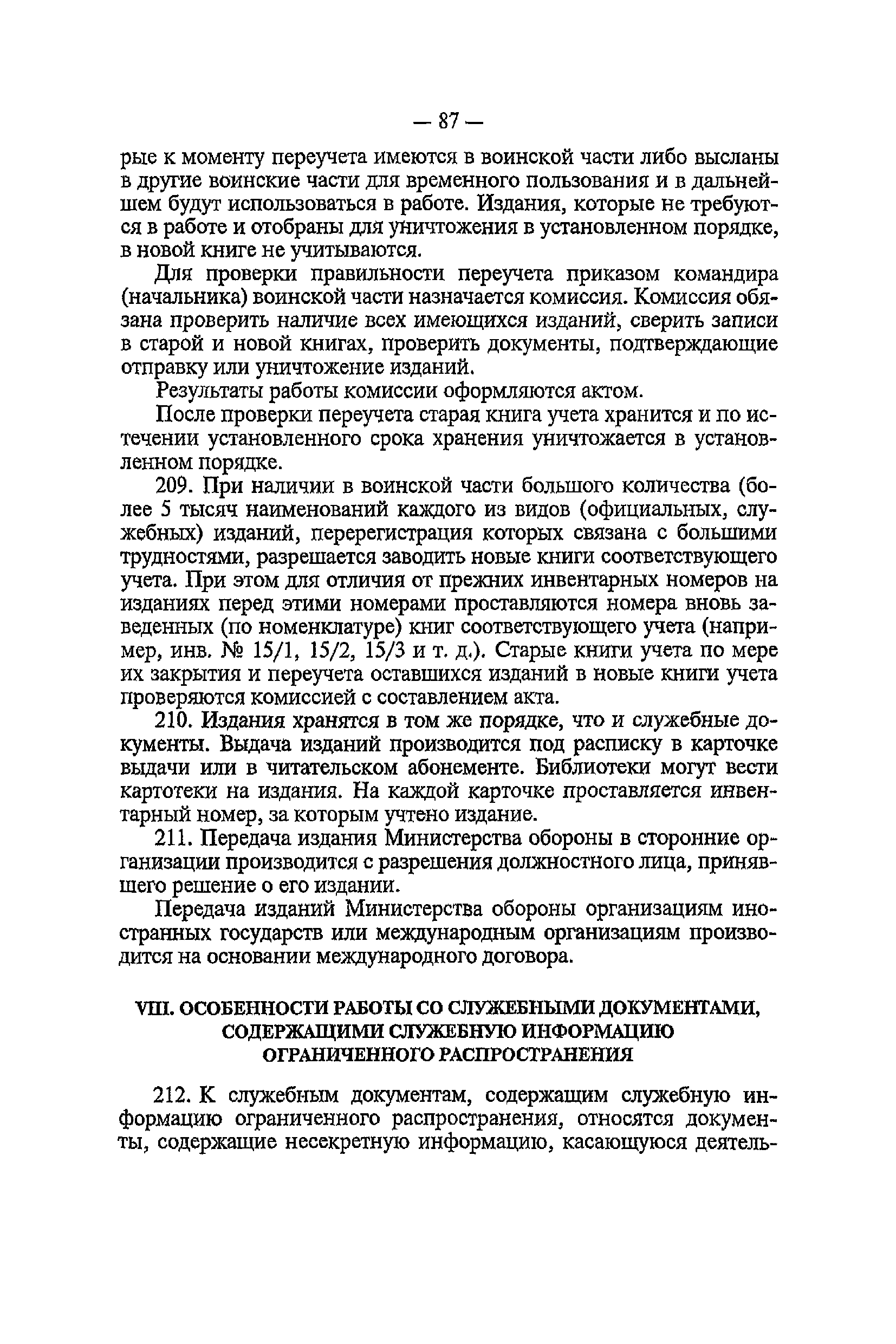 — 87 —

рые к моменту переучета имеются в воинской части либо высланы в другие воинские части для временного пользования и в дальнейшем будут использоваться в работе. Издания, которые не требуются в работе и отобраны для уничтожения в установленном порядке, в новой книге не учитываются.

Для проверки правильности переучета приказом командира (начальника) воинской части назначается комиссия. Комиссия обязана проверить наличие всех имеющихся изданий, сверить записи в старой и новой книгах, проверить документы, подтверждающие отправку или уничтожение изданий.

Результаты работы комиссии оформляются актом.

После проверки переучета старая книга учета хранится и по истечении установленного срока хранения уничтожается в установленном порядке.

209. При наличии в воинской части большого количества (более 5 тысяч наименований каждого из видов (официальных, служебных) изданий, перерегистрация которых связана с большими трудностями, разрешается заводить новые книги соответствующего учета. При этом для отличия от прежних инвентарных номеров на изданиях перед этими номерами проставляются номера вновь заведенных (по номенклатуре) книг соответствующего учета (например, инв. № 15/1, 15/2, 15/3 и т. д.). Старые книги учета по мере их закрытия и переучета оставшихся изданий в новые книги учета проверяются комиссией с составлением акта.

210. Издания хранятся в том же порядке, что и служебные документы. Выдача изданий производится под расписку в карточке выдачи или в читательском абонементе. Библиотеки могут вести картотеки на издания. На каждой карточке проставляется инвентарный номер, за которым учтено издание.

211. Передача издания Министерства обороны в сторонние организации производится с разрешения должностного лица, принявшего решение о его издании.

Передача изданий Министерства обороны организациям иностранных государств или международным организациям производится на основании международного договора.

VIII. ОСОБЕННОСТИ РАБОТЫ СО СЛУЖЕБНЫМИ ДОКУМЕНТАМИ, СОДЕРЖАЩИМИ СЛУЖЕБНУЮ ИНФОРМАЦИЮ ОГРАНИЧЕННОГО РАСПРОСТРАНЕНИЯ

212. К служебным документам, содержащим служебную информацию ограниченного распространения, относятся документы, содержащие несекретную информацию, касающуюся деятель-